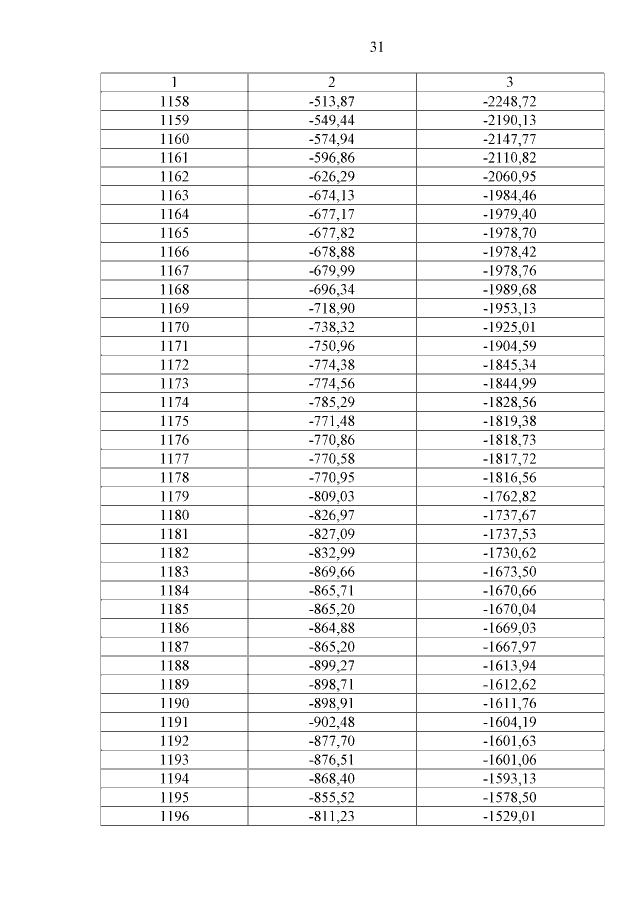 31

| 1 | 2 | 3 |
|---|---|---|
| 1158 | -513,87 | -2248,72 |
| 1159 | -549,44 | -2190,13 |
| 1160 | -574,94 | -2147,77 |
| 1161 | -596,86 | -2110,82 |
| 1162 | -626,29 | -2060,95 |
| 1163 | -674,13 | -1984,46 |
| 1164 | -677,17 | -1979,40 |
| 1165 | -677,82 | -1978,70 |
| 1166 | -678,88 | -1978,42 |
| 1167 | -679,99 | -1978,76 |
| 1168 | -696,34 | -1989,68 |
| 1169 | -718,90 | -1953,13 |
| 1170 | -738,32 | -1925,01 |
| 1171 | -750,96 | -1904,59 |
| 1172 | -774,38 | -1845,34 |
| 1173 | -774,56 | -1844,99 |
| 1174 | -785,29 | -1828,56 |
| 1175 | -771,48 | -1819,38 |
| 1176 | -770,86 | -1818,73 |
| 1177 | -770,58 | -1817,72 |
| 1178 | -770,95 | -1816,56 |
| 1179 | -809,03 | -1762,82 |
| 1180 | -826,97 | -1737,67 |
| 1181 | -827,09 | -1737,53 |
| 1182 | -832,99 | -1730,62 |
| 1183 | -869,66 | -1673,50 |
| 1184 | -865,71 | -1670,66 |
| 1185 | -865,20 | -1670,04 |
| 1186 | -864,88 | -1669,03 |
| 1187 | -865,20 | -1667,97 |
| 1188 | -899,27 | -1613,94 |
| 1189 | -898,71 | -1612,62 |
| 1190 | -898,91 | -1611,76 |
| 1191 | -902,48 | -1604,19 |
| 1192 | -877,70 | -1601,63 |
| 1193 | -876,51 | -1601,06 |
| 1194 | -868,40 | -1593,13 |
| 1195 | -855,52 | -1578,50 |
| 1196 | -811,23 | -1529,01 |